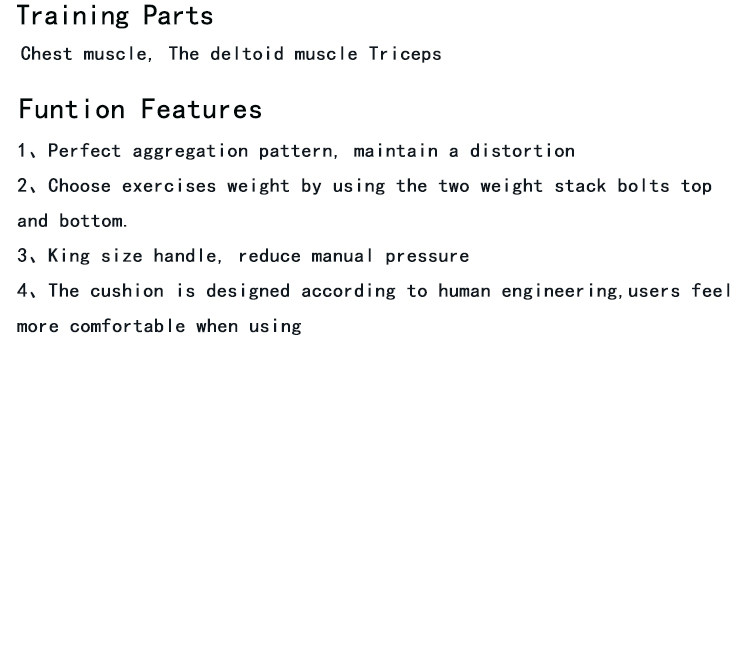 Training Parts

Chest muscle, The deltoid muscle Triceps

Funtion Features

1、Perfect aggregation pattern, maintain a distortion

2、Choose exercises weight by using the two weight stack bolts top and bottom.

3、King size handle, reduce manual pressure

4、The cushion is designed according to human engineering,users feel more comfortable when using